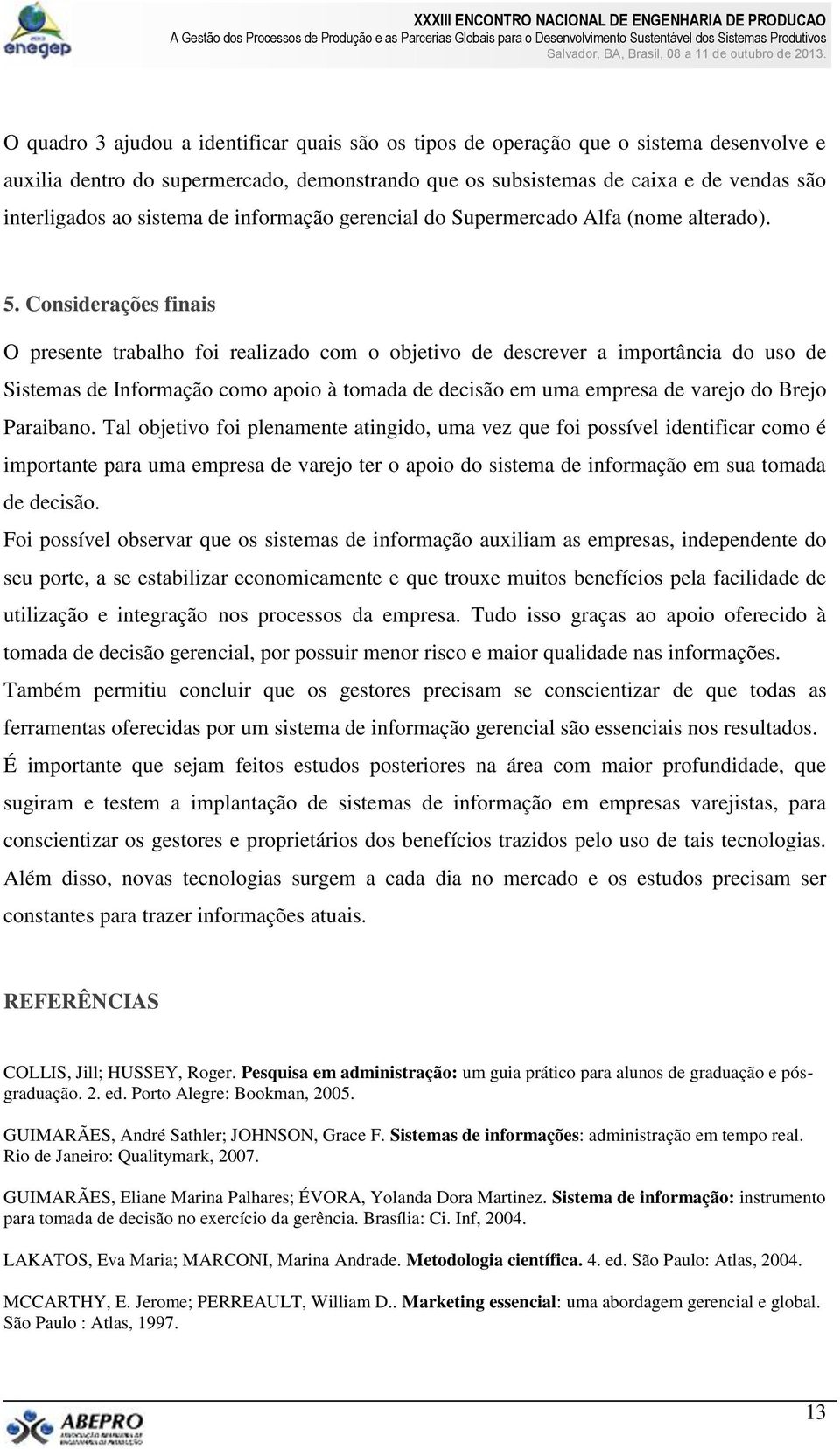 enegep

XXXIII ENCONTRO NACIONAL DE ENGENHARIA DE PRODUCAO
A Gestão dos Processos de Produção e as Parcerias Globais para o Desenvolvimento Sustentável dos Sistemas Produtivos
Salvador, BA, Brasil, 08 a 11 de outubro de 2013.

O quadro 3 ajudou a identificar quais são os tipos de operação que o sistema desenvolve e auxilia dentro do supermercado, demonstrando que os subsistemas de caixa e de vendas são interligados ao sistema de informação gerencial do Supermercado Alfa (nome alterado).

5. Considerações finais

O presente trabalho foi realizado com o objetivo de descrever a importância do uso de Sistemas de Informação como apoio à tomada de decisão em uma empresa de varejo do Brejo Paraibano. Tal objetivo foi plenamente atingido, uma vez que foi possível identificar como é importante para uma empresa de varejo ter o apoio do sistema de informação em sua tomada de decisão.

Foi possível observar que os sistemas de informação auxiliam as empresas, independente do seu porte, a se estabilizar economicamente e que trouxe muitos benefícios pela facilidade de utilização e integração nos processos da empresa. Tudo isso graças ao apoio oferecido à tomada de decisão gerencial, por possuir menor risco e maior qualidade nas informações. Também permitiu concluir que os gestores precisam se conscientizar de que todas as ferramentas oferecidas por um sistema de informação gerencial são essenciais nos resultados. É importante que sejam feitos estudos posteriores na área com maior profundidade, que sugiram e testem a implantação de sistemas de informação em empresas varejistas, para conscientizar os gestores e proprietários dos benefícios trazidos pelo uso de tais tecnologias. Além disso, novas tecnologias surgem a cada dia no mercado e os estudos precisam ser constantes para trazer informações atuais.

REFERÊNCIAS

COLLIS, Jill; HUSSEY, Roger. Pesquisa em administração: um guia prático para alunos de graduação e pós-graduação. 2. ed. Porto Alegre: Bookman, 2005.

GUIMARÃES, André Sathler; JOHNSON, Grace F. Sistemas de informações: administração em tempo real. Rio de Janeiro: Qualitymark, 2007.

GUIMARÃES, Eliane Marina Palhares; ÉVORA, Yolanda Dora Martinez. Sistema de informação: instrumento para tomada de decisão no exercício da gerência. Brasília: Ci. Inf, 2004.

LAKATOS, Eva Maria; MARCONI, Marina Andrade. Metodologia científica. 4. ed. São Paulo: Atlas, 2004.

MCCARTHY, E. Jerome; PERREAULT, William D.. Marketing essencial: uma abordagem gerencial e global. São Paulo : Atlas, 1997.

ABEPRO

13